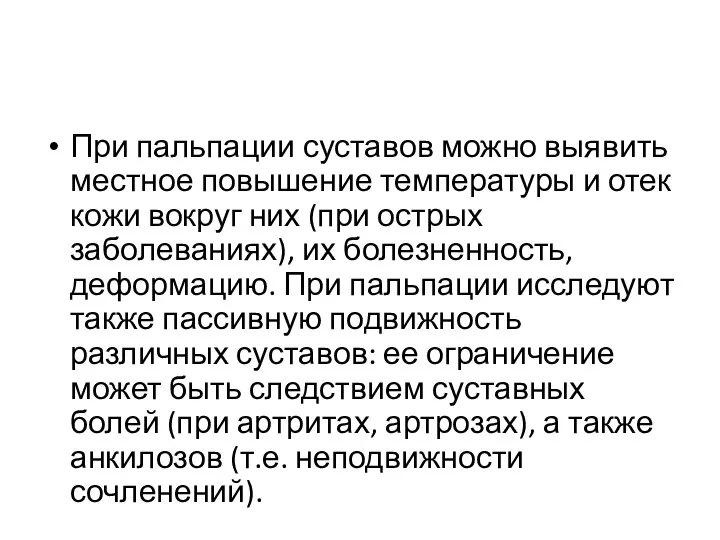 • При пальпации суставов можно выявить местное повышение температуры и отек кожи вокруг них (при острых заболеваниях), их болезненность, деформацию. При пальпации исследуют также пассивную подвижность различных суставов: ее ограничение может быть следствием суставных болей (при артритах, артрозах), а также анкилозов (т.е. неподвижности сочленений).